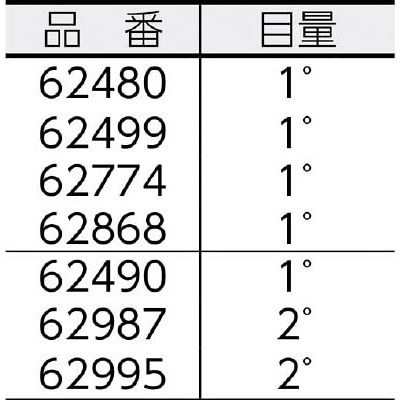 | 品　番 | 目量 |
|---|---|
| 62480 | 1° |
| 62499 | 1° |
| 62774 | 1° |
| 62868 | 1° |
| 62490 | 1° |
| 62987 | 2° |
| 62995 | 2° |